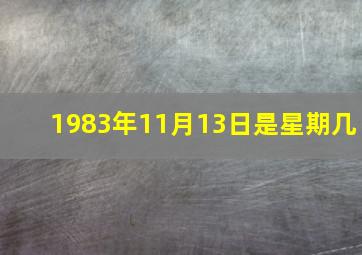 1983年11月13日是星期几